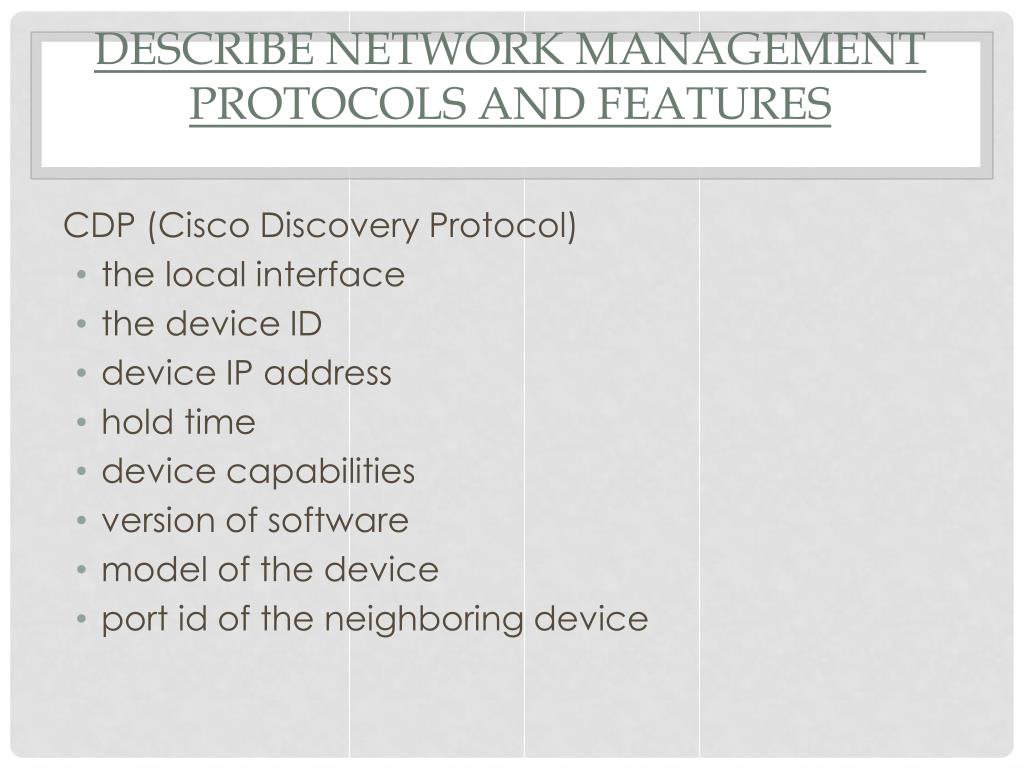 DESCRIBE NETWORK MANAGEMENT PROTOCOLS AND FEATURES

CDP (Cisco Discovery Protocol)
• the local interface
• the device ID
• device IP address
• hold time
• device capabilities
• version of software
• model of the device
• port id of the neighboring device